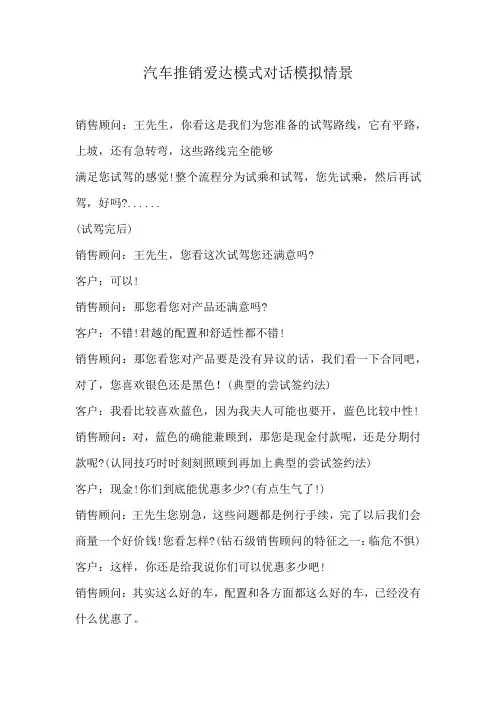 汽车推销爱达模式对话模拟情景

销售顾问：王先生，你看这是我们为您准备的试驾路线，它有平路，上坡，还有急转弯，这些路线完全能够
满足您试驾的感觉！整个流程分为试乘和试驾，您先试乘，然后再试驾，好吗?......

(试驾完后)

销售顾问：王先生，您看这次试驾您还满意吗?

客户：可以！

销售顾问：那您看您对产品还满意吗?

客户：不错！君越的配置和舒适性都不错！

销售顾问：那您看您对产品要是没有异议的话，我们看一下合同吧，对了，您喜欢银色还是黑色！(典型的尝试签约法)

客户：我看比较喜欢蓝色，因为我夫人可能也要开，蓝色比较中性！

销售顾问：对，蓝色的确能兼顾到，那您是现金付款呢，还是分期付款呢?(认同技巧时时刻刻照顾到再加上典型的尝试签约法)

客户：现金！你们到底能优惠多少?(有点生气了！)

销售顾问：王先生您别急，这些问题都是例行手续，完了以后我们会商量一个好价钱！您看怎样?(钻石级销售顾问的特征之一：临危不惧)

客户：这样，你还是给我说你们可以优惠多少吧！

销售顾问：其实这么好的车，配置和各方面都这么好的车，已经没有什么优惠了。